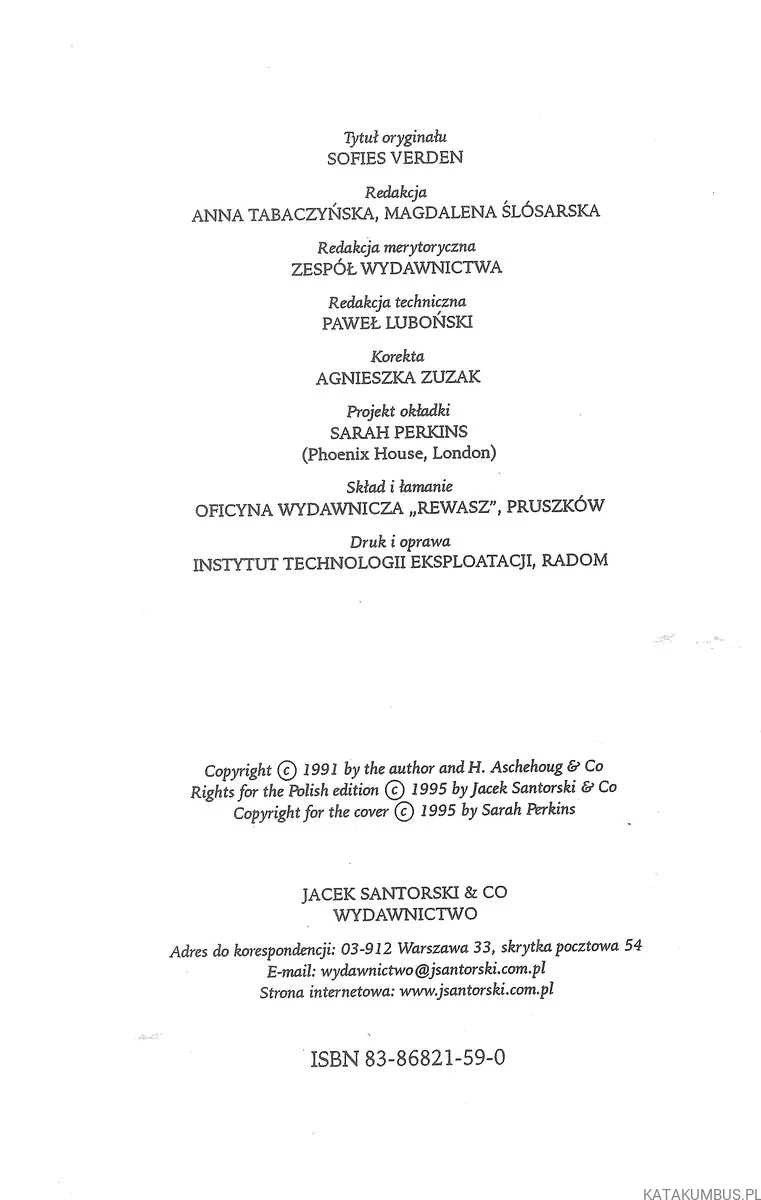 Tytuł oryginału
SOFIES VERDEN

Redakcja
ANNA TABACZYŃSKA, MAGDALENA ŚLÓSARSKA

Redakcja merytoryczna
ZESPÓŁ WYDAWNICTWA

Redakcja techniczna
PAWEŁ LUBOŃSKI

Korekta
AGNIESZKA ZUZAK

Projekt okładki
SARAH PERKINS
(Phoenix House, London)

Skład i łamanie
OFICYNA WYDAWNICZA „REWASZ", PRUSZKÓW

Druk i oprawa
INSTYTUT TECHNOLOGII EKSPLOATACJI, RADOM

Copyright © 1991 by the author and H. Aschehoug & Co
Rights for the Polish edition © 1995 by Jacek Santorski & Co
Copyright for the cover © 1995 by Sarah Perkins

JACEK SANTORSKI & CO
WYDAWNICTWO

Adres do korespondencji: 03-912 Warszawa 33, skrytka pocztowa 54
E-mail: wydawnictwo@jsantorski.com.pl
Strona internetowa: www.jsantorski.com.pl

ISBN 83-86821-59-0

KATAKUMBUS.PL